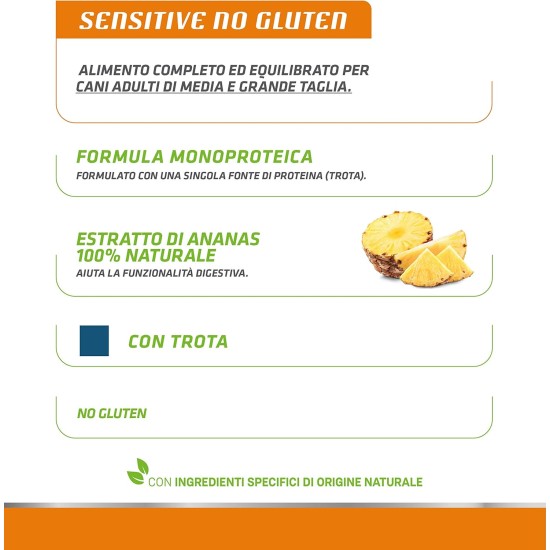 SENSITIVE NO GLUTEN

ALIMENTO COMPLETO ED EQUILIBRATO PER CANI ADULTI DI MEDIA E GRANDE TAGLIA.

FORMULA MONOPROTEICA
FORMULATO CON UNA SINGOLA FONTE DI PROTEINA (TROTA).

ESTRATTO DI ANANAS 100% NATURALE
AIUTA LA FUNZIONALITÀ DIGESTIVA.

CON TROTA

NO GLUTEN

CON INGREDIENTI SPECIFICI DI ORIGINE NATURALE